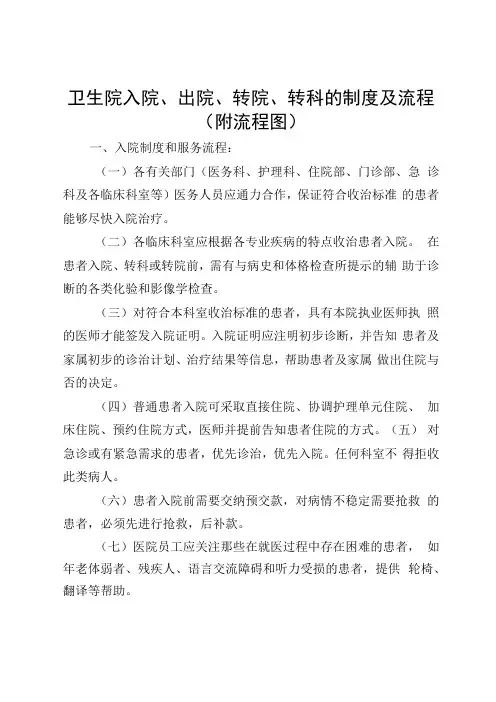 卫生院入院、出院、转院、转科的制度及流程（附流程图）

一、入院制度和服务流程：

（一）各有关部门（医务科、护理科、住院部、门诊部、急 诊科及各临床科室等）医务人员应通力合作，保证符合收治标准 的患者能够尽快入院治疗。

（二）各临床科室应根据各专业疾病的特点收治患者入院。 在患者入院、转科或转院前，需有与病史和体格检查所提示的辅 助于诊断的各类化验和影像学检查。

（三）对符合本科室收治标准的患者，具有本院执业医师执 照的医师才能签发入院证明。入院证明应注明初步诊断，并告知 患者及家属初步的诊治计划、治疗结果等信息，帮助患者及家属 做出住院与否的决定。

（四）普通患者入院可采取直接住院、协调护理单元住院、 加床住院、预约住院方式，医师并提前告知患者住院的方式。（五） 对急诊或有紧急需求的患者，优先诊治，优先入院。任何科室不 得拒收此类病人。

（六）患者入院前需要交纳预交款，对病情不稳定需要抢救 的患者，必须先进行抢救，后补款。

（七）医院员工应关注那些在就医过程中存在困难的患者， 如年老体弱者、残疾人、语言交流障碍和听力受损的患者，提供 轮椅、翻译等帮助。